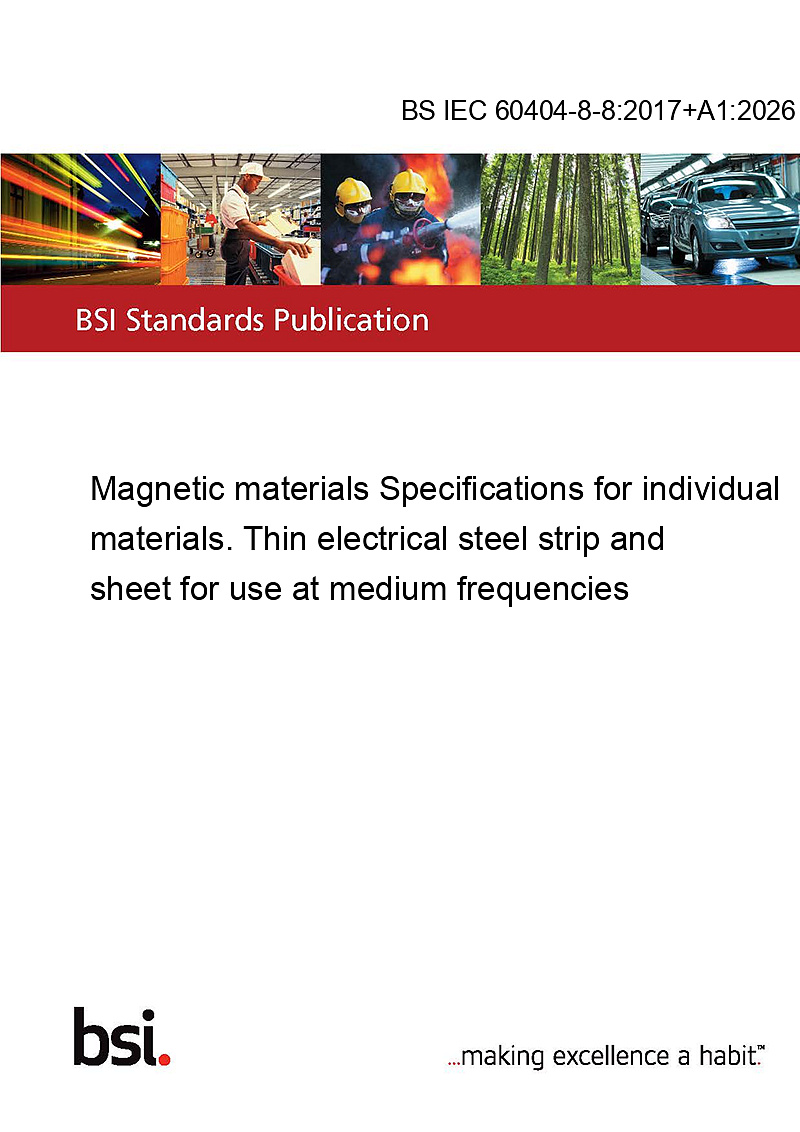 BS IEC 60404-8-8:2017+A1:2026

BSI Standards Publication

Magnetic materials Specifications for individual materials. Thin electrical steel strip and sheet for use at medium frequencies

bsi.

...making excellence a habit.™